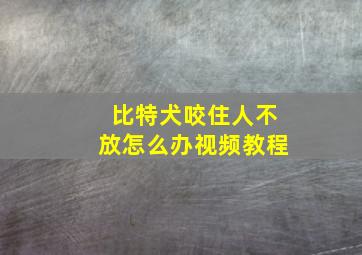 比特犬咬住人不放怎么办视频教程